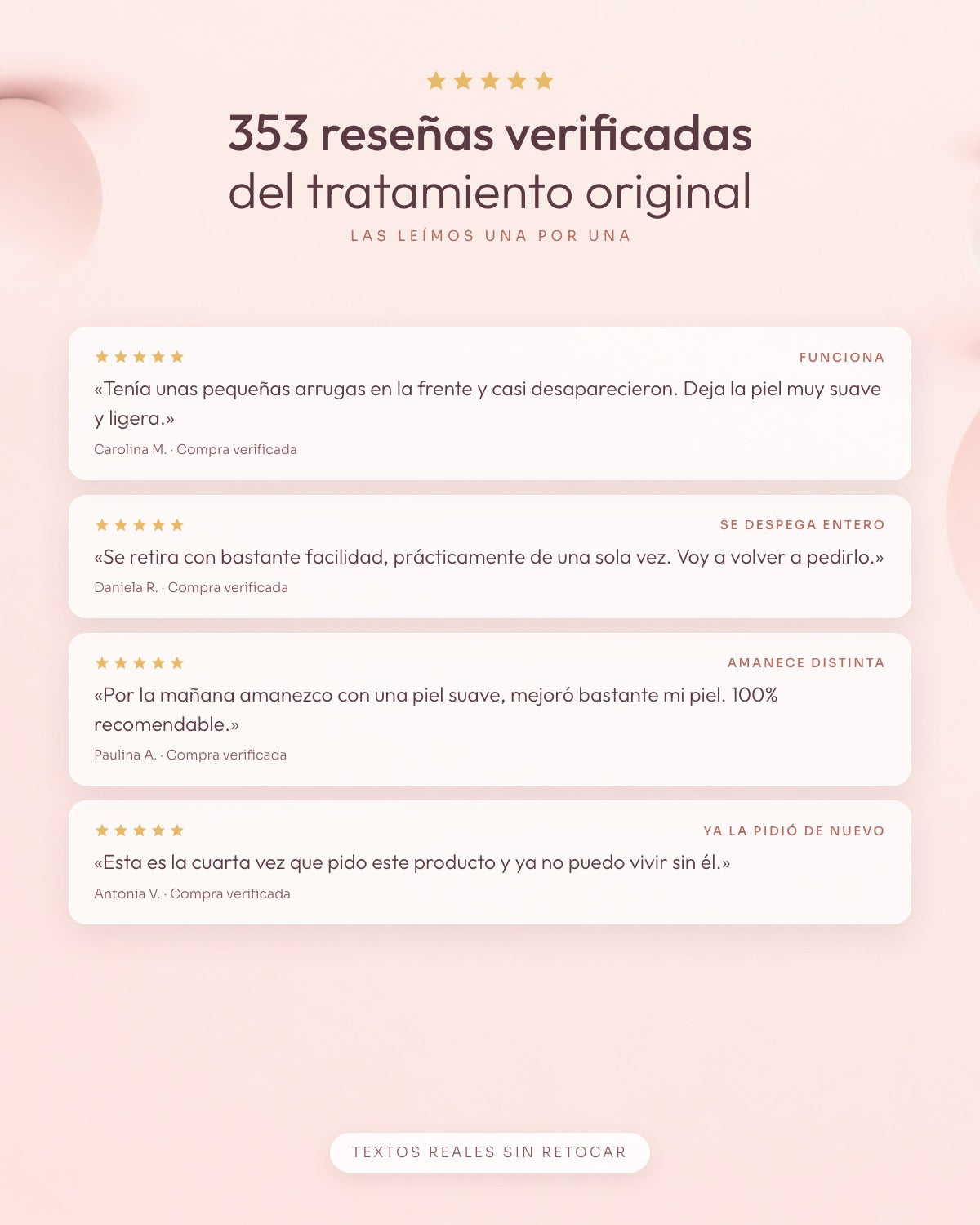 ★★★★★

353 reseñas verificadas
del tratamiento original

LAS LEÍMOS UNA POR UNA

★★★★★

FUNCIONA

«Tenía unas pequeñas arrugas en la frente y casi desaparecieron. Deja la piel muy suave y ligera.»

Carolina M. · Compra verificada

★★★★★

SE DESPEGA ENTERO

«Se retira con bastante facilidad, prácticamente de una sola vez. Voy a volver a pedirlo.»

Daniela R. · Compra verificada

★★★★★

AMANECE DISTINTA

«Por la mañana amanezco con una piel suave, mejoró bastante mi piel. 100% recomendable.»

Paulina A. · Compra verificada

★★★★★

YA LA PIDIÓ DE NUEVO

«Esta es la cuarta vez que pido este producto y ya no puedo vivir sin él.»

Antonia V. · Compra verificada

TEXTOS REALES SIN RETOCAR